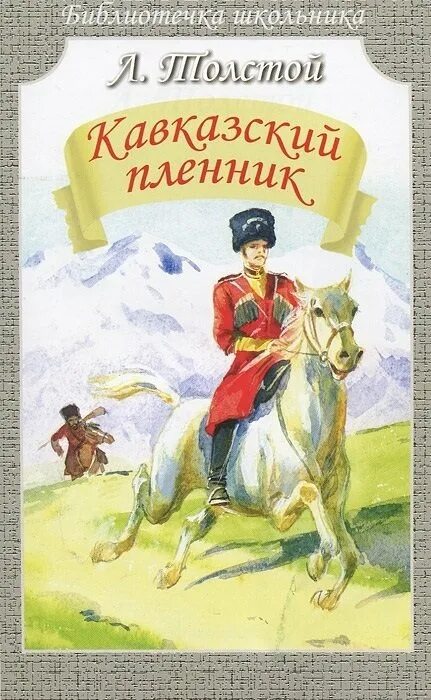 Библиотечка школьника

Л. Толстой

Кавказский пленник